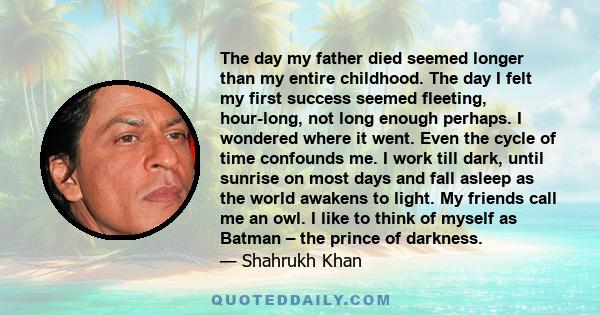 The day my father died seemed longer than my entire childhood. The day I felt my first success seemed fleeting, hour-long, not long enough perhaps. I wondered where it went. Even the cycle of time confounds me. I work till dark, until sunrise on most days and fall asleep as the world awakens to light. My friends call me an owl. I like to think of myself as Batman – the prince of darkness.

— Shahrukh Khan

QUOTEDDAILY.COM